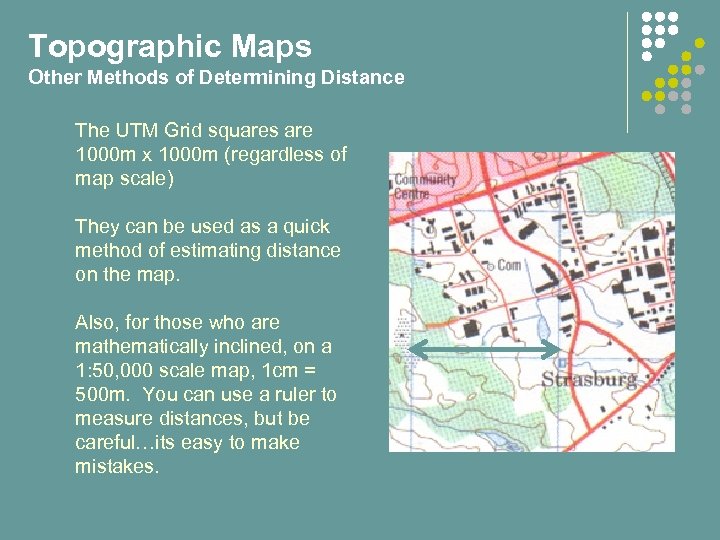 Topographic Maps
Other Methods of Determining Distance

The UTM Grid squares are 1000m x 1000m (regardless of map scale)

They can be used as a quick method of estimating distance on the map.

Also, for those who are mathematically inclined, on a 1:50,000 scale map, 1cm = 500m. You can use a ruler to measure distances, but be careful…its easy to make mistakes.

Community Centre

Com

Strasburg